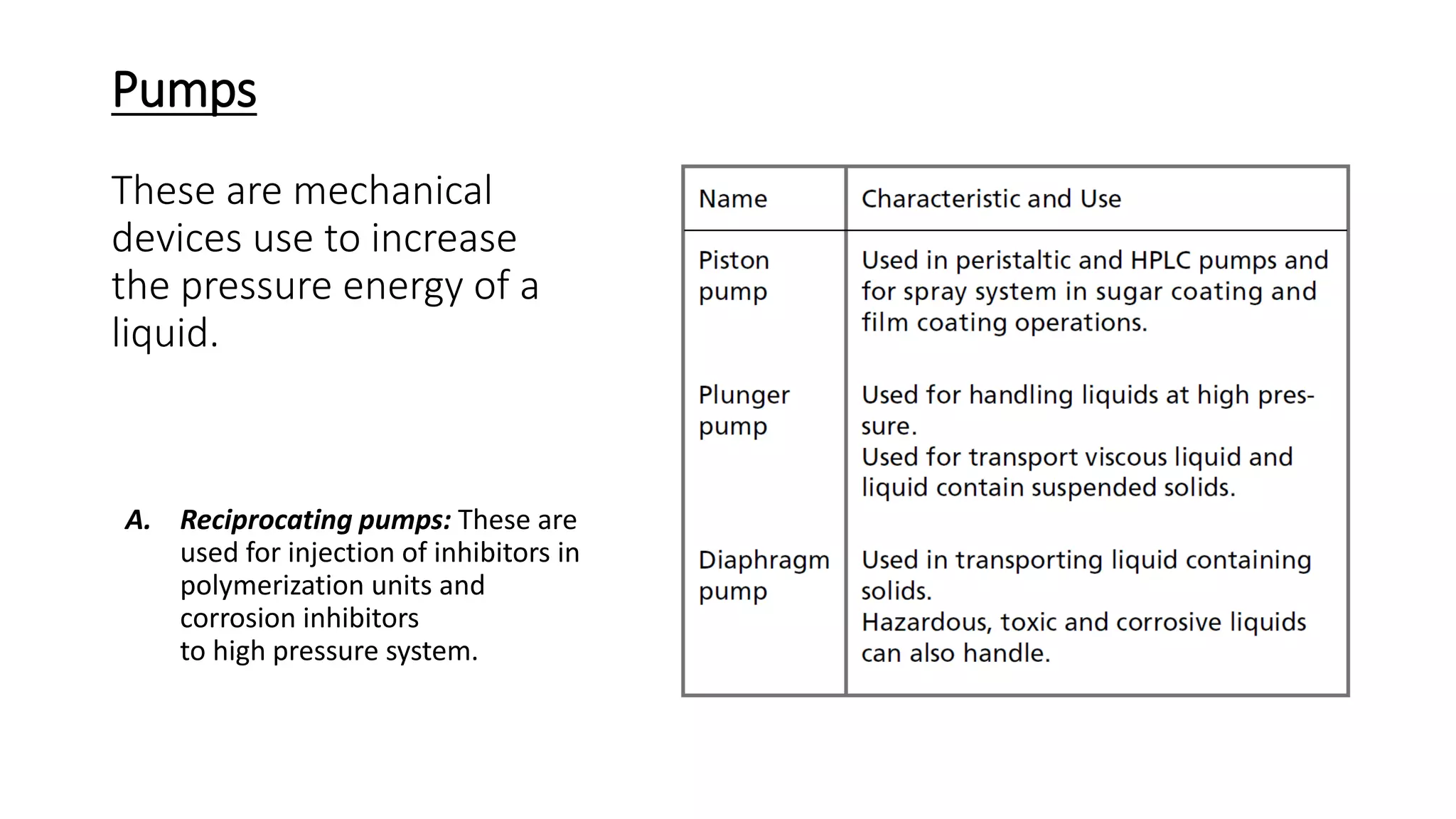 Pumps

These are mechanical devices use to increase the pressure energy of a liquid.

A. Reciprocating pumps: These are used for injection of inhibitors in polymerization units and corrosion inhibitors to high pressure system.

| Name | Characteristic and Use |
|---|---|
| Piston pump | Used in peristaltic and HPLC pumps and for spray system in sugar coating and film coating operations. |
| Plunger pump | Used for handling liquids at high pressure. Used for transport viscous liquid and liquid contain suspended solids. |
| Diaphragm pump | Used in transporting liquid containing solids. Hazardous, toxic and corrosive liquids can also handle. |